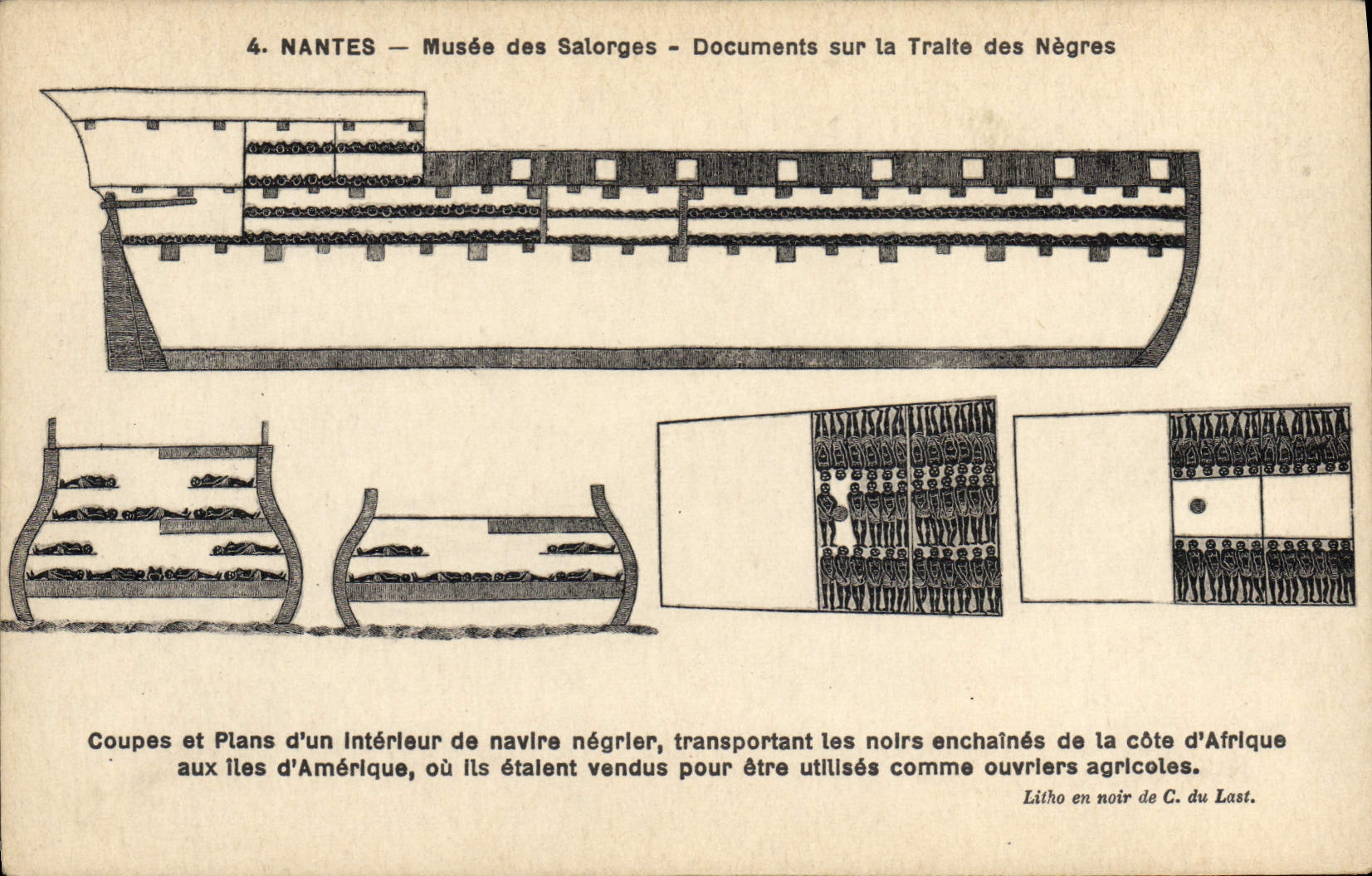 4. NANTES — Musée des Salorges - Documents sur la Traite des Nègres

Coupes et Plans d'un intérieur de navire négrier, transportant les noirs enchaînés de la côte d'Afrique aux îles d'Amérique, où ils étaient vendus pour être utilisés comme ouvriers agricoles.

Litho en noir de C. du Last.